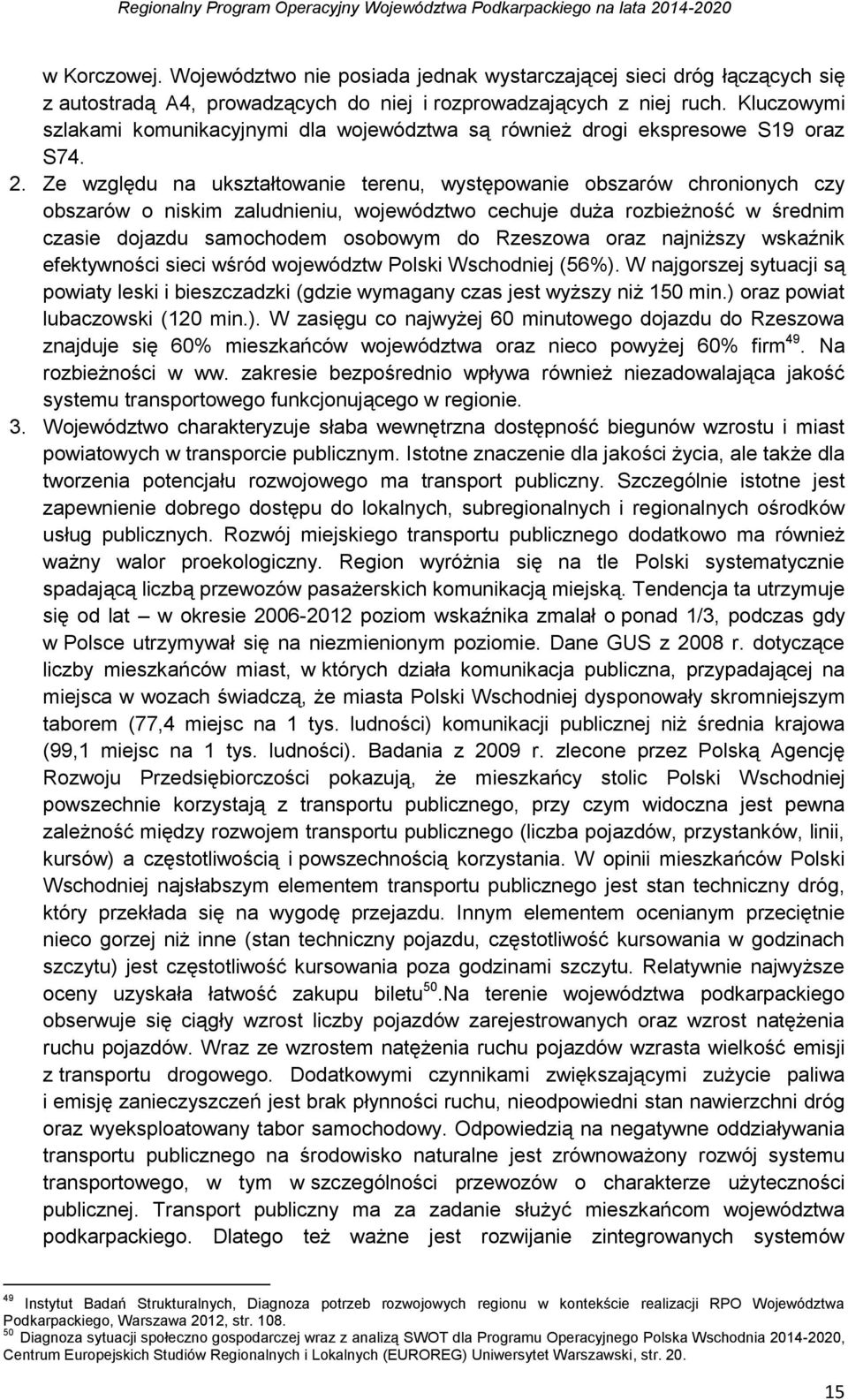 Regionalny Program Operacyjny Województwa Podkarpackiego na lata 2014-2020

w Korczowej. Województwo nie posiada jednak wystarczającej sieci dróg łączących się z autostradą A4, prowadzących do niej i rozprowadzających z niej ruch. Kluczowymi szlakami komunikacyjnymi dla województwa są również drogi ekspresowe S19 oraz S74.

2. Ze względu na ukształtowanie terenu, występowanie obszarów chronionych czy obszarów o niskim zaludnieniu, województwo cechuje duża rozbieżność w średnim czasie dojazdu samochodem osobowym do Rzeszowa oraz najniższy wskaźnik efektywności sieci wśród województw Polski Wschodniej (56%). W najgorszej sytuacji są powiaty leski i bieszczadzki (gdzie wymagany czas jest wyższy niż 150 min.) oraz powiat lubaczowski (120 min.). W zasięgu co najwyżej 60 minutowego dojazdu do Rzeszowa znajduje się 60% mieszkańców województwa oraz nieco powyżej 60% firm$^{49}$. Na rozbieżności w ww. zakresie bezpośrednio wpływa również niezadowalająca jakość systemu transportowego funkcjonującego w regionie.

3. Województwo charakteryzuje słaba wewnętrzna dostępność biegunów wzrostu i miast powiatowych w transporcie publicznym. Istotne znaczenie dla jakości życia, ale także dla tworzenia potencjału rozwojowego ma transport publiczny. Szczególnie istotne jest zapewnienie dobrego dostępu do lokalnych, subregionalnych i regionalnych ośrodków usług publicznych. Rozwój miejskiego transportu publicznego dodatkowo ma również ważny walor proekologiczny. Region wyróżnia się na tle Polski systematycznie spadającą liczbą przewozów pasażerskich komunikacją miejską. Tendencja ta utrzymuje się od lat – w okresie 2006-2012 poziom wskaźnika zmalał o ponad 1/3, podczas gdy w Polsce utrzymywał się na niezmienionym poziomie. Dane GUS z 2008 r. dotyczące liczby mieszkańców miast, w których działa komunikacja publiczna, przypadającej na miejsca w wozach świadczą, że miasta Polski Wschodniej dysponowały skromniejszym taborem (77,4 miejsc na 1 tys. ludności) komunikacji publicznej niż średnia krajowa (99,1 miejsc na 1 tys. ludności). Badania z 2009 r. zlecone przez Polską Agencję Rozwoju Przedsiębiorczości pokazują, że mieszkańcy stolic Polski Wschodniej powszechnie korzystają z transportu publicznego, przy czym widoczna jest pewna zależność między rozwojem transportu publicznego (liczba pojazdów, przystanków, linii, kursów) a częstotliwością i powszechnością korzystania. W opinii mieszkańców Polski Wschodniej najsłabszym elementem transportu publicznego jest stan techniczny dróg, który przekłada się na wygodę przejazdu. Innym elementem ocenianym przeciętnie nieco gorzej niż inne (stan techniczny pojazdu, częstotliwość kursowania w godzinach szczytu) jest częstotliwość kursowania poza godzinami szczytu. Relatywnie najwyższe oceny uzyskała łatwość zakupu biletu$^{50}$.Na terenie województwa podkarpackiego obserwuje się ciągły wzrost liczby pojazdów zarejestrowanych oraz wzrost natężenia ruchu pojazdów. Wraz ze wzrostem natężenia ruchu pojazdów wzrasta wielkość emisji z transportu drogowego. Dodatkowymi czynnikami zwiększającymi zużycie paliwa i emisję zanieczyszczeń jest brak płynności ruchu, nieodpowiedni stan nawierzchni dróg oraz wyeksploatowany tabor samochodowy. Odpowiedzią na negatywne oddziaływania transportu publicznego na środowisko naturalne jest zrównoważony rozwój systemu transportowego, w tym w szczególności przewozów o charakterze użyteczności publicznej. Transport publiczny ma za zadanie służyć mieszkańcom województwa podkarpackiego. Dlatego też ważne jest rozwijanie zintegrowanych systemów

$^{49}$ Instytut Badań Strukturalnych, Diagnoza potrzeb rozwojowych regionu w kontekście realizacji RPO Województwa Podkarpackiego, Warszawa 2012, str. 108.
$^{50}$ Diagnoza sytuacji społeczno gospodarczej wraz z analizą SWOT dla Programu Operacyjnego Polska Wschodnia 2014-2020, Centrum Europejskich Studiów Regionalnych i Lokalnych (EUROREG) Uniwersytet Warszawski, str. 20.

15